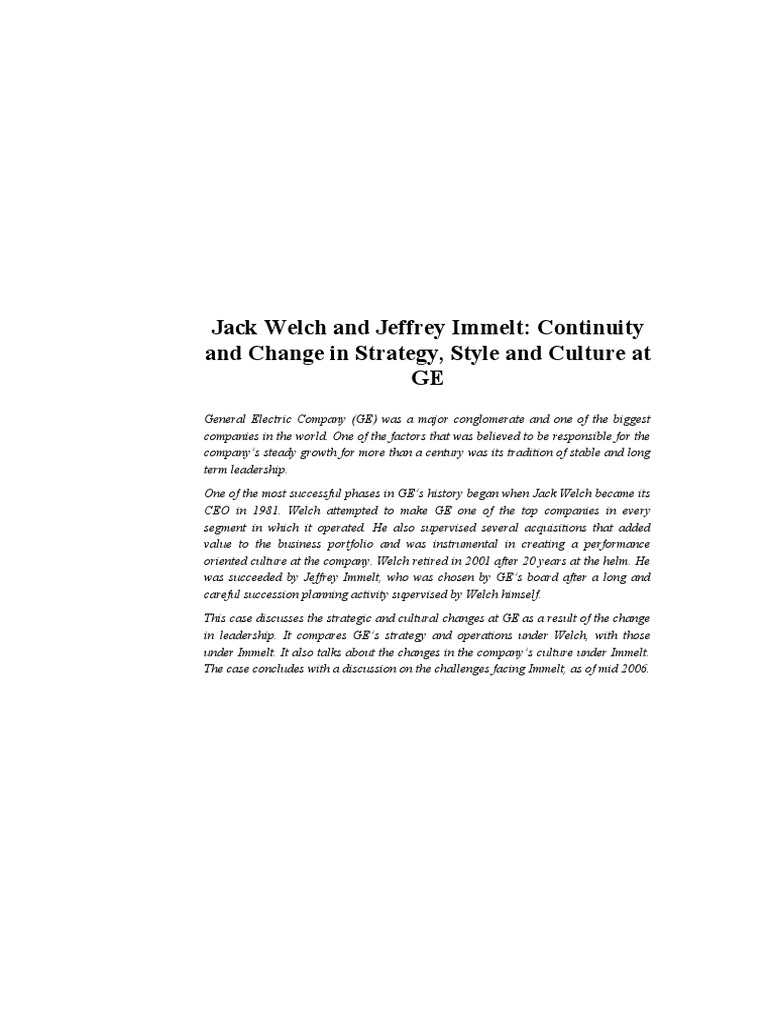 Jack Welch and Jeffrey Immelt: Continuity and Change in Strategy, Style and Culture at GE

General Electric Company (GE) was a major conglomerate and one of the biggest companies in the world. One of the factors that was believed to be responsible for the company's steady growth for more than a century was its tradition of stable and long term leadership.

One of the most successful phases in GE's history began when Jack Welch became its CEO in 1981. Welch attempted to make GE one of the top companies in every segment in which it operated. He also supervised several acquisitions that added value to the business portfolio and was instrumental in creating a performance oriented culture at the company. Welch retired in 2001 after 20 years at the helm. He was succeeded by Jeffrey Immelt, who was chosen by GE's board after a long and careful succession planning activity supervised by Welch himself.

This case discusses the strategic and cultural changes at GE as a result of the change in leadership. It compares GE's strategy and operations under Welch, with those under Immelt. It also talks about the changes in the company's culture under Immelt. The case concludes with a discussion on the challenges facing Immelt, as of mid 2006.